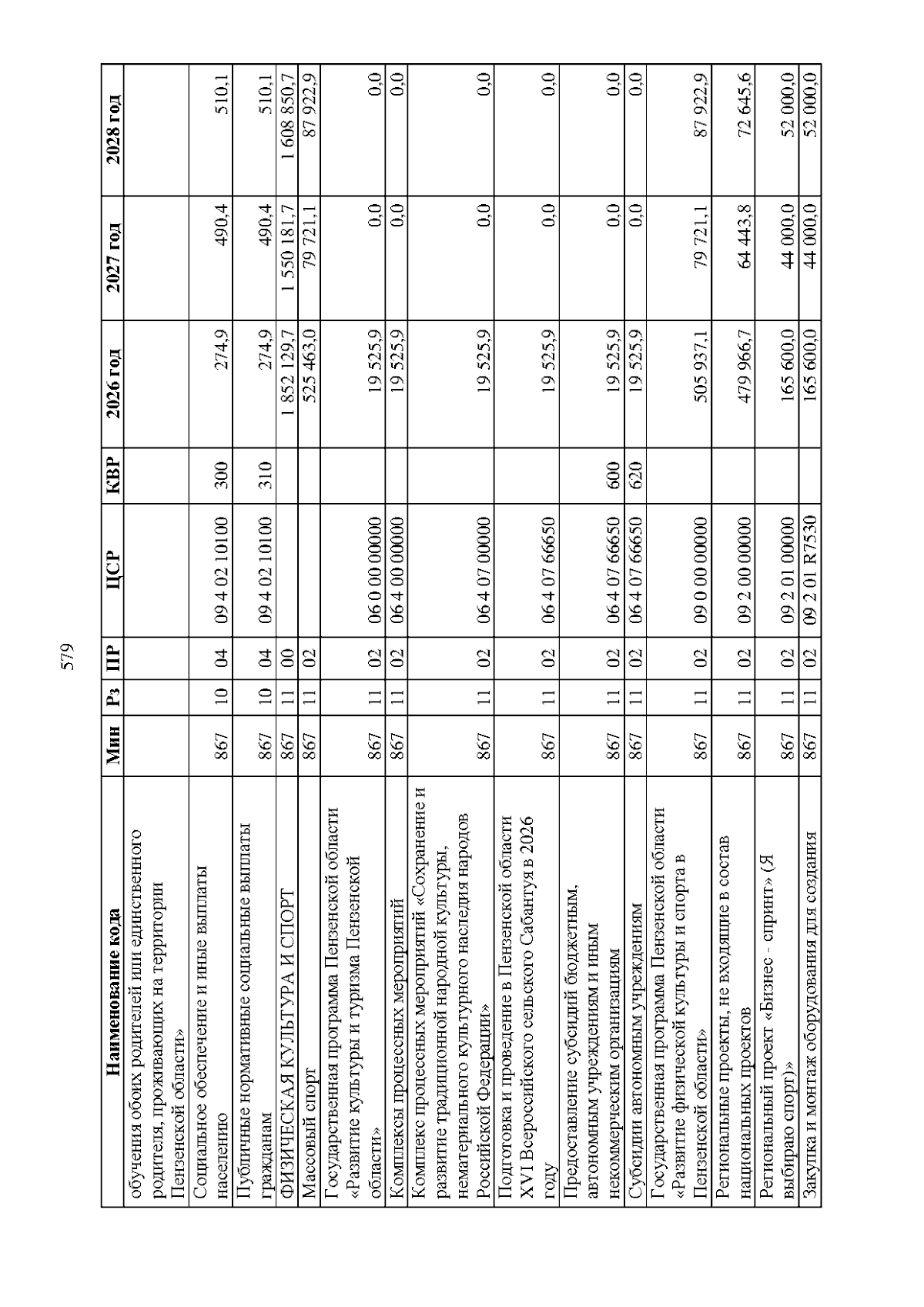 579

| Наименование кода | Мин | Рз | ПР | ЦСР | КВР | 2026 год | 2027 год | 2028 год |
|---|---|---|---|---|---|---|---|---|
| обучения обоих родителей или единственного родителя, проживающих на территории Пензенской области» | | | | | | | | |
| Социальное обеспечение и иные выплаты населению | 867 | 10 | 04 | 09 4 02 10100 | 300 | 274,9 | 490,4 | 510,1 |
| Публичные нормативные социальные выплаты гражданам | 867 | 10 | 04 | 09 4 02 10100 | 310 | 274,9 | 490,4 | 510,1 |
| ФИЗИЧЕСКАЯ КУЛЬТУРА И СПОРТ | 867 | 11 | 00 | | | 1 852 129,7 | 1 550 181,7 | 1 608 850,7 |
| Массовый спорт | 867 | 11 | 02 | | | 525 463,0 | 79 721,1 | 87 922,9 |
| Государственная программа Пензенской области «Развитие культуры и туризма Пензенской области» | 867 | 11 | 02 | 06 0 00 00000 | | 19 525,9 | 0,0 | 0,0 |
| Комплексы процессных мероприятий | 867 | 11 | 02 | 06 4 00 00000 | | 19 525,9 | 0,0 | 0,0 |
| Комплекс процессных мероприятий «Сохранение и развитие традиционной народной культуры, нематериального культурного наследия народов Российской Федерации» | 867 | 11 | 02 | 06 4 07 00000 | | 19 525,9 | 0,0 | 0,0 |
| Подготовка и проведение в Пензенской области XVI Всероссийского сельского Сабантуя в 2026 году | 867 | 11 | 02 | 06 4 07 66650 | | 19 525,9 | 0,0 | 0,0 |
| Предоставление субсидий бюджетным, автономным учреждениям и иным некоммерческим организациям | 867 | 11 | 02 | 06 4 07 66650 | 600 | 19 525,9 | 0,0 | 0,0 |
| Субсидии автономным учреждениям | 867 | 11 | 02 | 06 4 07 66650 | 620 | 19 525,9 | 0,0 | 0,0 |
| Государственная программа Пензенской области «Развитие физической культуры и спорта в Пензенской области» | 867 | 11 | 02 | 09 0 00 00000 | | 505 937,1 | 79 721,1 | 87 922,9 |
| Региональные проекты, не входящие в состав национальных проектов | 867 | 11 | 02 | 09 2 00 00000 | | 479 966,7 | 64 443,8 | 72 645,6 |
| Региональный проект «Бизнес - спринт» (Я выбираю спорт)» | 867 | 11 | 02 | 09 2 01 00000 | | 165 600,0 | 44 000,0 | 52 000,0 |
| Закупка и монтаж оборудования для создания | 867 | 11 | 02 | 09 2 01 R7530 | | 165 600,0 | 44 000,0 | 52 000,0 |